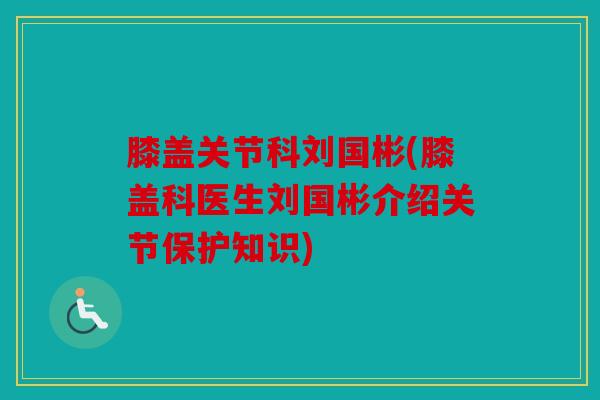 膝盖关节科刘国彬(膝盖科医生刘国彬介绍关节保护知识)